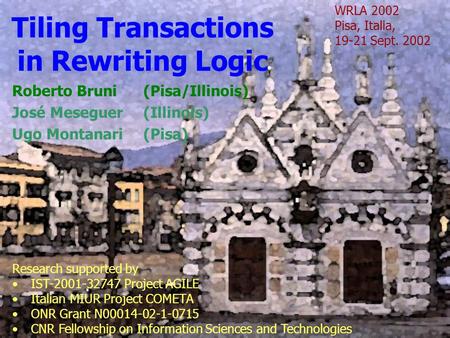 Tiling Transactions in Rewriting Logic

WRLA 2002
Pisa, Italia,
19-21 Sept. 2002

Roberto Bruni (Pisa/Illinois)
José Meseguer (Illinois)
Ugo Montanari (Pisa)

Research supported by
• IST-2001-32747 Project AGILE
• Italian MIUR Project COMETA
• ONR Grant N00014-02-1-0715
• CNR Fellowship on Information Sciences and Technologies